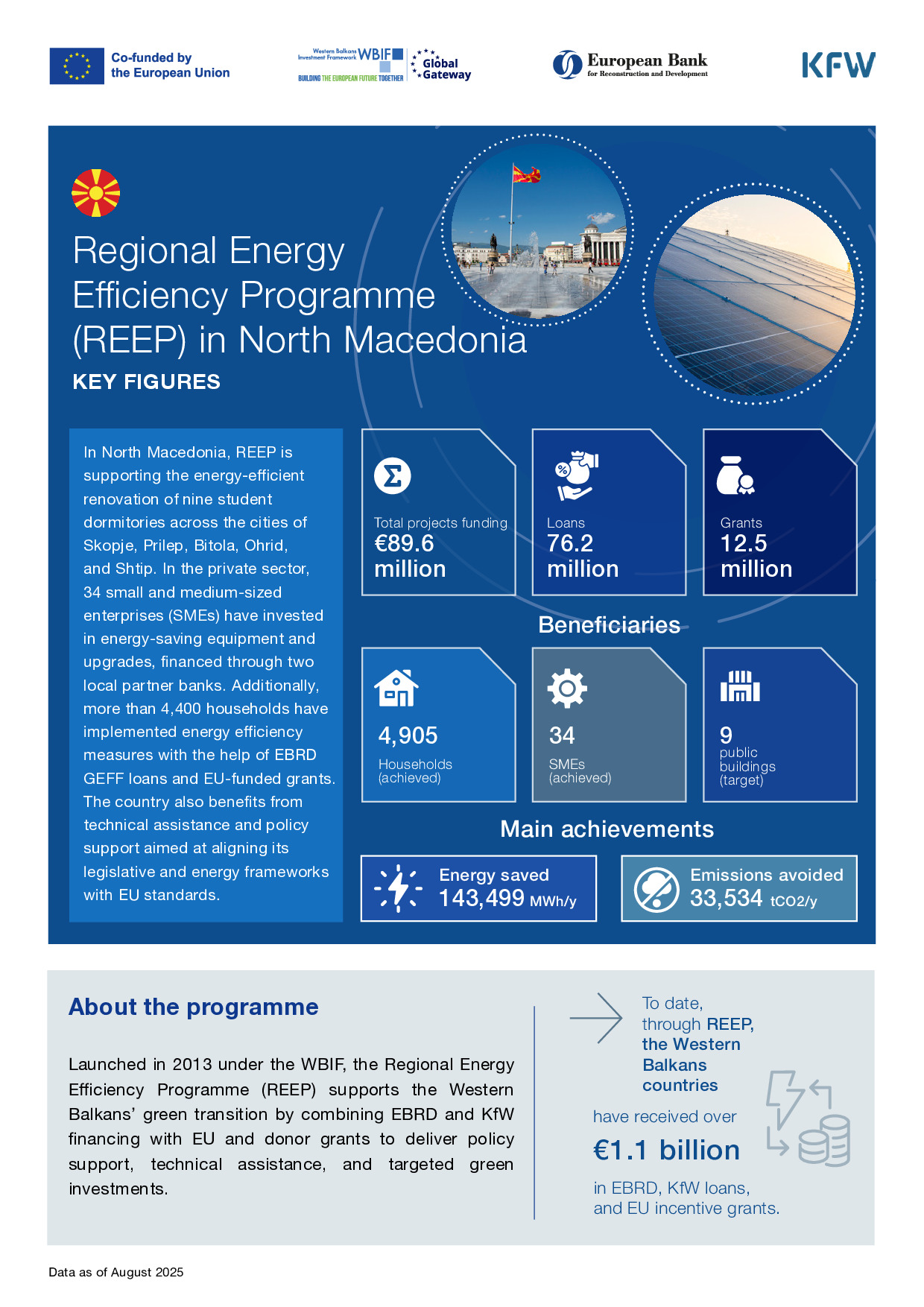 Co-funded by the European Union

Western Balkans Investment Framework WBIF
BUILDING THE EUROPEAN FUTURE TOGETHER

Global Gateway

European Bank for Reconstruction and Development

KFW

Regional Energy Efficiency Programme (REEP) in North Macedonia

KEY FIGURES

In North Macedonia, REEP is supporting the energy-efficient renovation of nine student dormitories across the cities of Skopje, Prilep, Bitola, Ohrid, and Shtip. In the private sector, 34 small and medium-sized enterprises (SMEs) have invested in energy-saving equipment and upgrades, financed through two local partner banks. Additionally, more than 4,400 households have implemented energy efficiency measures with the help of EBRD GEFF loans and EU-funded grants. The country also benefits from technical assistance and policy support aimed at aligning its legislative and energy frameworks with EU standards.

Total projects funding
€89.6 million

Loans
76.2 million

Grants
12.5 million

Beneficiaries

4,905
Households (achieved)

34
SMEs (achieved)

9
public buildings (target)

Main achievements

Energy saved
143,499 MWh/y

Emissions avoided
33,534 tCO2/y

About the programme

Launched in 2013 under the WBIF, the Regional Energy Efficiency Programme (REEP) supports the Western Balkans' green transition by combining EBRD and KfW financing with EU and donor grants to deliver policy support, technical assistance, and targeted green investments.

To date, through REEP, the Western Balkans countries

have received over

€1.1 billion

in EBRD, KfW loans, and EU incentive grants.

Data as of August 2025